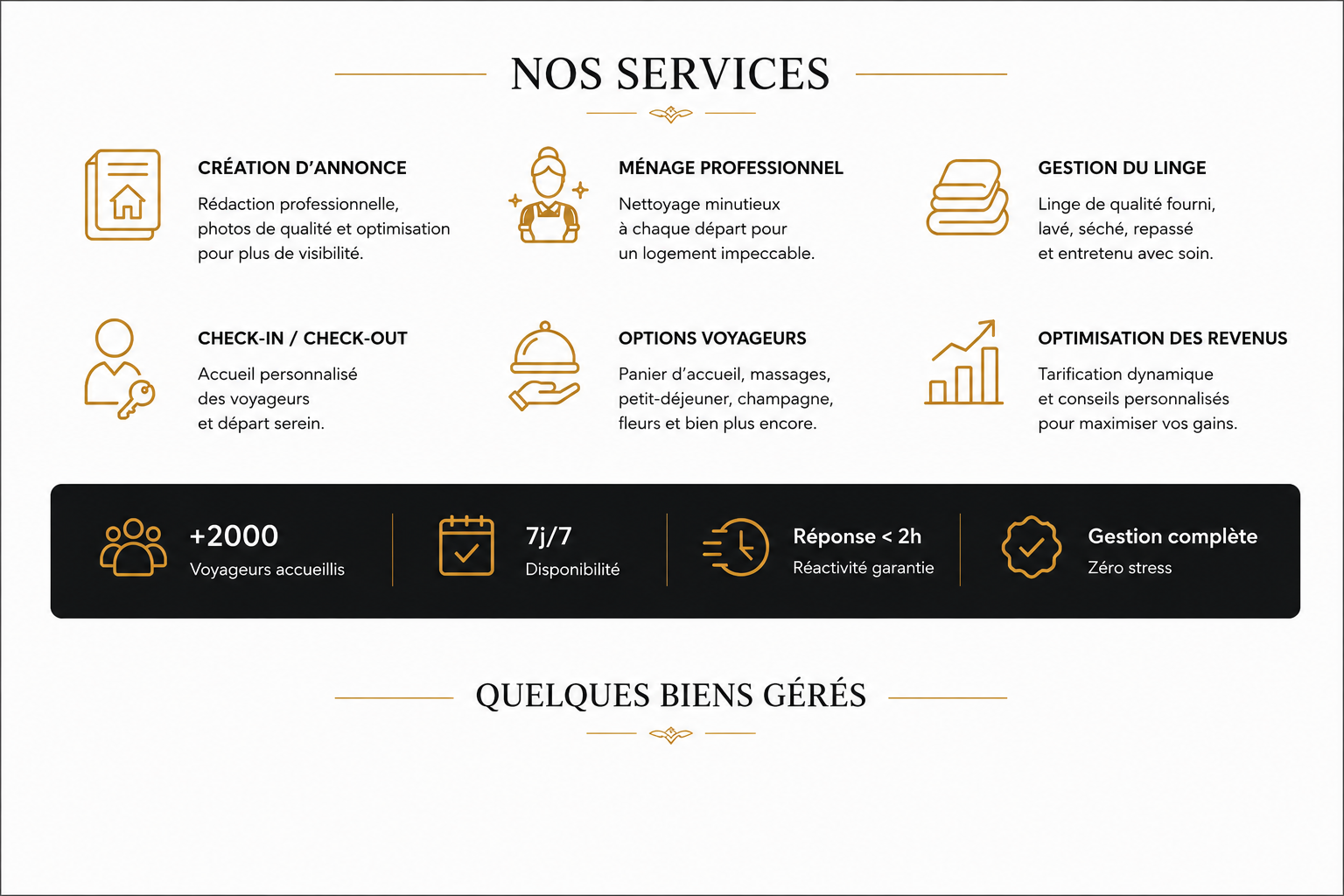 NOS SERVICES

CRÉATION D'ANNONCE

Rédaction professionnelle, photos de qualité et optimisation pour plus de visibilité.

MÉNAGE PROFESSIONNEL

Nettoyage minutieux à chaque départ pour un logement impeccable.

GESTION DU LINGE

Linge de qualité fourni, lavé, séché, repassé et entretenu avec soin.

CHECK-IN / CHECK-OUT

Accueil personnalisé des voyageurs et départ serein.

OPTIONS VOYAGEURS

Panier d'accueil, massages, petit-déjeuner, champagne, fleurs et bien plus encore.

OPTIMISATION DES REVENUS

Tarification dynamique et conseils personnalisés pour maximiser vos gains.

+2000
Voyageurs accueillis

7j/7
Disponibilité

Réponse < 2h
Réactivité garantie

Gestion complète
Zéro stress

QUELQUES BIENS GÉRÉS